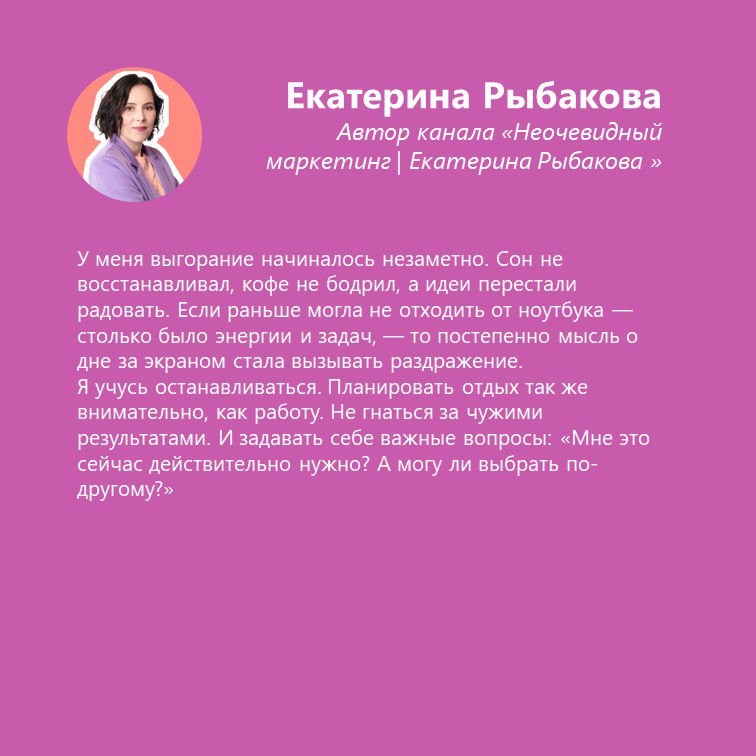 Екатерина Рыбакова
Автор канала «Неочевидный маркетинг | Екатерина Рыбакова »

У меня выгорание начиналось незаметно. Сон не восстанавливал, кофе не бодрил, а идеи перестали радовать. Если раньше могла не отходить от ноутбука — столько было энергии и задач, — то постепенно мысль о дне за экраном стала вызывать раздражение.
Я учусь останавливаться. Планировать отдых так же внимательно, как работу. Не гнаться за чужими результатами. И задавать себе важные вопросы: «Мне это сейчас действительно нужно? А могу ли выбрать по-другому?»